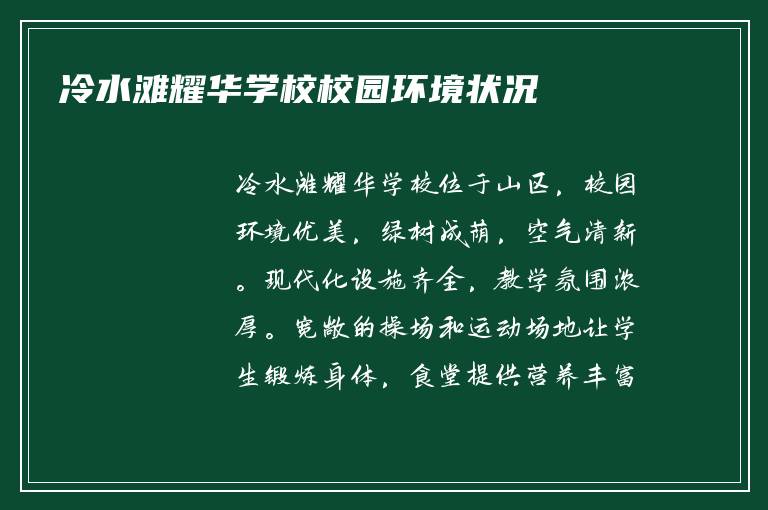 冷水滩耀华学校校园环境状况

冷水滩耀华学校位于山区，校园环境优美，绿树成荫，空气清新。现代化设施齐全，教学氛围浓厚。宽敞的操场和运动场地让学生锻炼身体，食堂提供营养丰富